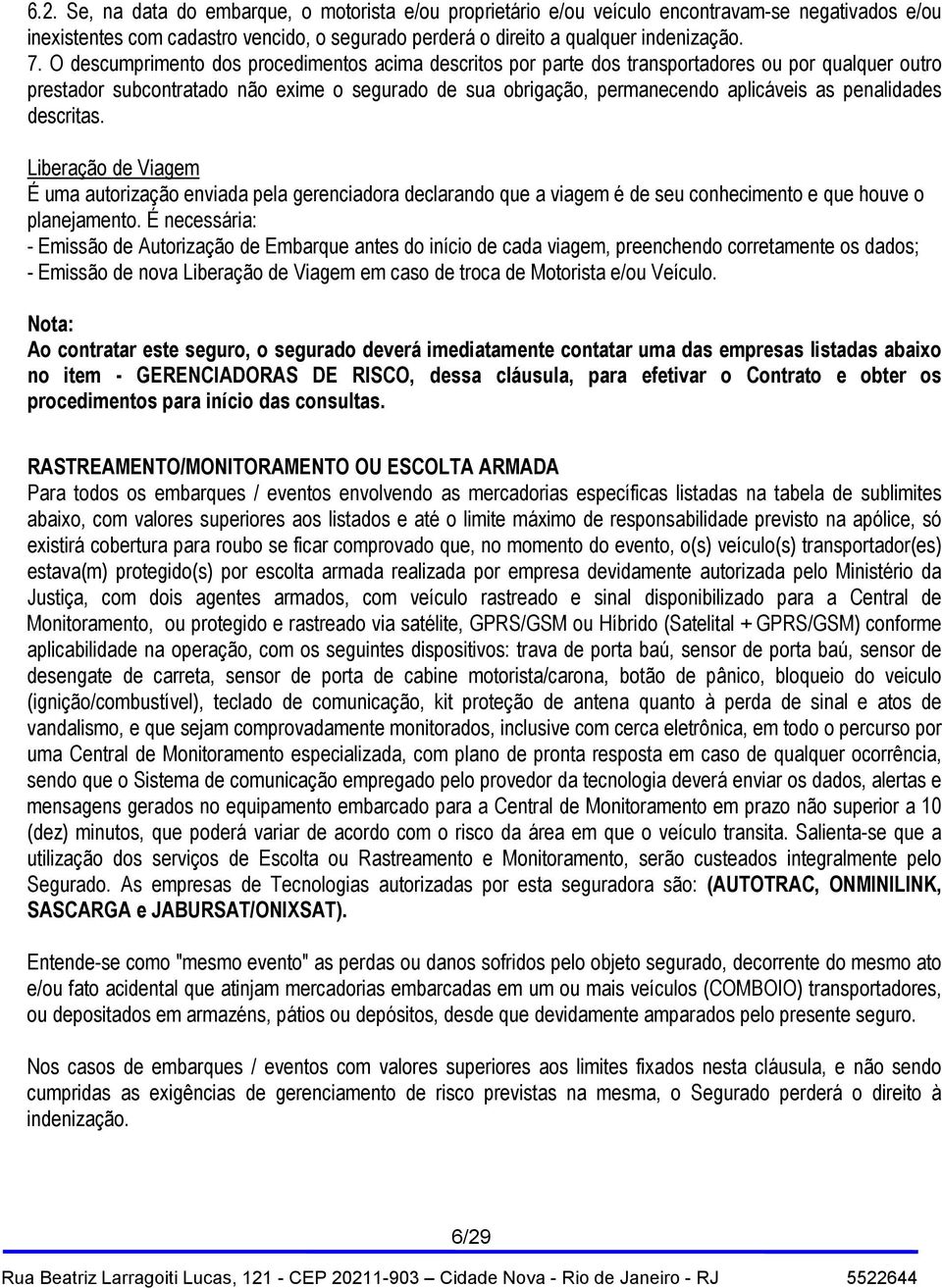 6.2. Se, na data do embarque, o motorista e/ou proprietário e/ou veículo encontravam-se negativados e/ou inexistentes com cadastro vencido, o segurado perderá o direito a qualquer indenização.
7. O descumprimento dos procedimentos acima descritos por parte dos transportadores ou por qualquer outro prestador subcontratado não exime o segurado de sua obrigação, permanecendo aplicáveis as penalidades descritas.

Liberação de Viagem
É uma autorização enviada pela gerenciadora declarando que a viagem é de seu conhecimento e que houve o planejamento. É necessária:
- Emissão de Autorização de Embarque antes do início de cada viagem, preenchendo corretamente os dados;
- Emissão de nova Liberação de Viagem em caso de troca de Motorista e/ou Veículo.

Nota:
Ao contratar este seguro, o segurado deverá imediatamente contatar uma das empresas listadas abaixo no item - GERENCIADORAS DE RISCO, dessa cláusula, para efetivar o Contrato e obter os procedimentos para início das consultas.

RASTREAMENTO/MONITORAMENTO OU ESCOLTA ARMADA
Para todos os embarques / eventos envolvendo as mercadorias específicas listadas na tabela de sublimites abaixo, com valores superiores aos listados e até o limite máximo de responsabilidade previsto na apólice, só existirá cobertura para roubo se ficar comprovado que, no momento do evento, o(s) veículo(s) transportador(es) estava(m) protegido(s) por escolta armada realizada por empresa devidamente autorizada pelo Ministério da Justiça, com dois agentes armados, com veículo rastreado e sinal disponibilizado para a Central de Monitoramento, ou protegido e rastreado via satélite, GPRS/GSM ou Híbrido (Satelital + GPRS/GSM) conforme aplicabilidade na operação, com os seguintes dispositivos: trava de porta baú, sensor de porta baú, sensor de desengate de carreta, sensor de porta de cabine motorista/carona, botão de pânico, bloqueio do veiculo (ignição/combustível), teclado de comunicação, kit proteção de antena quanto à perda de sinal e atos de vandalismo, e que sejam comprovadamente monitorados, inclusive com cerca eletrônica, em todo o percurso por uma Central de Monitoramento especializada, com plano de pronta resposta em caso de qualquer ocorrência, sendo que o Sistema de comunicação empregado pelo provedor da tecnologia deverá enviar os dados, alertas e mensagens gerados no equipamento embarcado para a Central de Monitoramento em prazo não superior a 10 (dez) minutos, que poderá variar de acordo com o risco da área em que o veículo transita. Salienta-se que a utilização dos serviços de Escolta ou Rastreamento e Monitoramento, serão custeados integralmente pelo Segurado. As empresas de Tecnologias autorizadas por esta seguradora são: (AUTOTRAC, ONMINILINK, SASCARGA e JABURSAT/ONIXSAT).

Entende-se como "mesmo evento" as perdas ou danos sofridos pelo objeto segurado, decorrente do mesmo ato e/ou fato acidental que atinjam mercadorias embarcadas em um ou mais veículos (COMBOIO) transportadores, ou depositados em armazéns, pátios ou depósitos, desde que devidamente amparados pelo presente seguro.

Nos casos de embarques / eventos com valores superiores aos limites fixados nesta cláusula, e não sendo cumpridas as exigências de gerenciamento de risco previstas na mesma, o Segurado perderá o direito à indenização.

6/29

Rua Beatriz Larragoiti Lucas, 121 - CEP 20211-903 – Cidade Nova - Rio de Janeiro - RJ 5522644